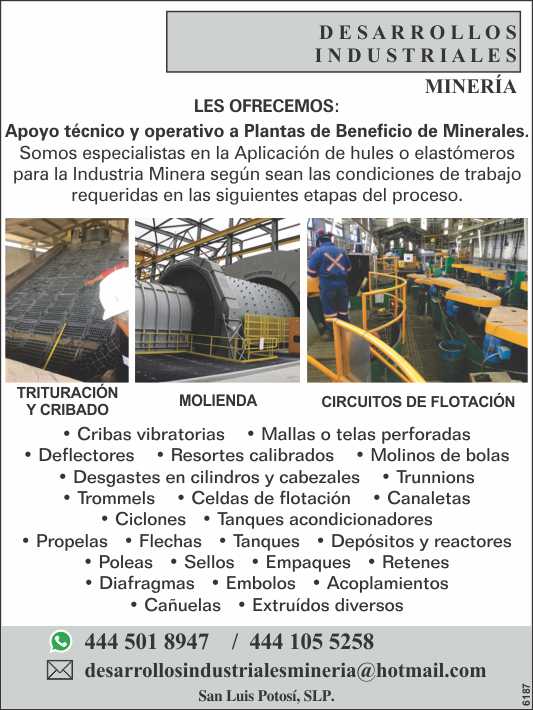 DESARROLLOS INDUSTRIALES

MINERÍA

LES OFRECEMOS:

Apoyo técnico y operativo a Plantas de Beneficio de Minerales.
Somos especialistas en la Aplicación de hules o elastómeros para la Industria Minera según sean las condiciones de trabajo requeridas en las siguientes etapas del proceso.

TRITURACIÓN Y CRIBADO

MOLIENDA

CIRCUITOS DE FLOTACIÓN

• Cribas vibratorias • Mallas o telas perforadas
• Deflectores • Resortes calibrados • Molinos de bolas
• Desgastes en cilindros y cabezales • Trunnions
• Trommels • Celdas de flotación • Canaletas
• Ciclones • Tanques acondicionadores
• Propelas • Flechas • Tanques • Depósitos y reactores
• Poleas • Sellos • Empaques • Retenes
• Diafragmas • Embolos • Acoplamientos
• Cañuelas • Extruídos diversos

444 501 8947 / 444 105 5258

desarrollosindustrialesmineria@hotmail.com

San Luis Potosí, SLP.

6187